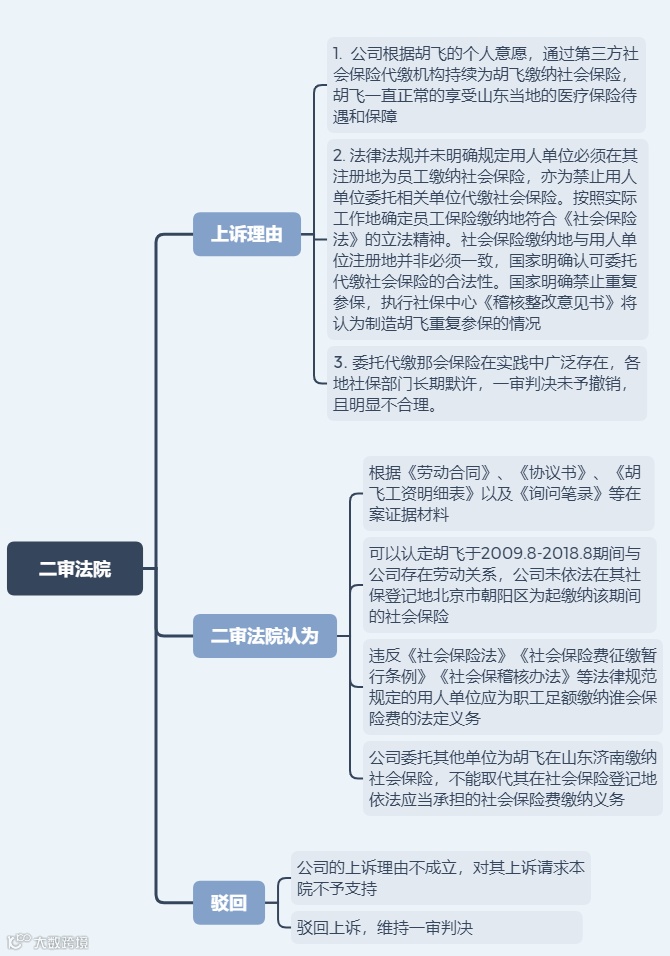 二审法院

上诉理由

1. 公司根据胡飞的个人意愿，通过第三方社会保险代缴机构持续为胡飞缴纳社会保险，胡飞一直正常的享受山东当地的医疗保险待遇和保障

2. 法律法规并未明确规定用人单位必须在其注册地为员工缴纳社会保险，亦为禁止用人单位委托相关单位代缴社会保险。按照实际工作地确定员工保险缴纳地符合《社会保险法》的立法精神。社会保险缴纳地与用人单位注册地并非必须一致，国家明确认可委托代缴社会保险的合法性。国家明确禁止重复参保，执行社保中心《稽核整改意见书》将认为制造胡飞重复参保的情况

3. 委托代缴那会保险在实践中广泛存在，各地社保部门长期默许，一审判决未予撤销，且明显不合理。

二审法院认为

根据《劳动合同》、《协议书》、《胡飞工资明细表》以及《询问笔录》等在案证据材料

可以认定胡飞于2009.8-2018.8期间与公司存在劳动关系，公司未依法在其社保登记地北京市朝阳区为起缴纳该期间的社会保险

违反《社会保险法》《社会保险费征缴暂行条例》《社会保稽核办法》等法律规范规定的用人单位应为职工足额缴纳谁会保险费的法定义务

公司委托其他单位为胡飞在山东济南缴纳社会保险，不能取代其在社会保险登记地依法应当承担的社会保险费缴纳义务

驳回

公司的上诉理由不成立，对其上诉请求本院不予支持

驳回上诉，维持一审判决

大数跨境